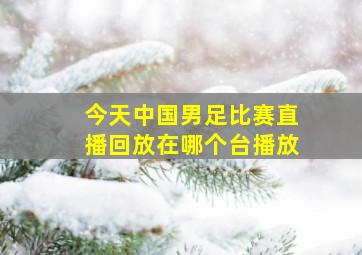 今天中国男足比赛直播回放在哪个台播放